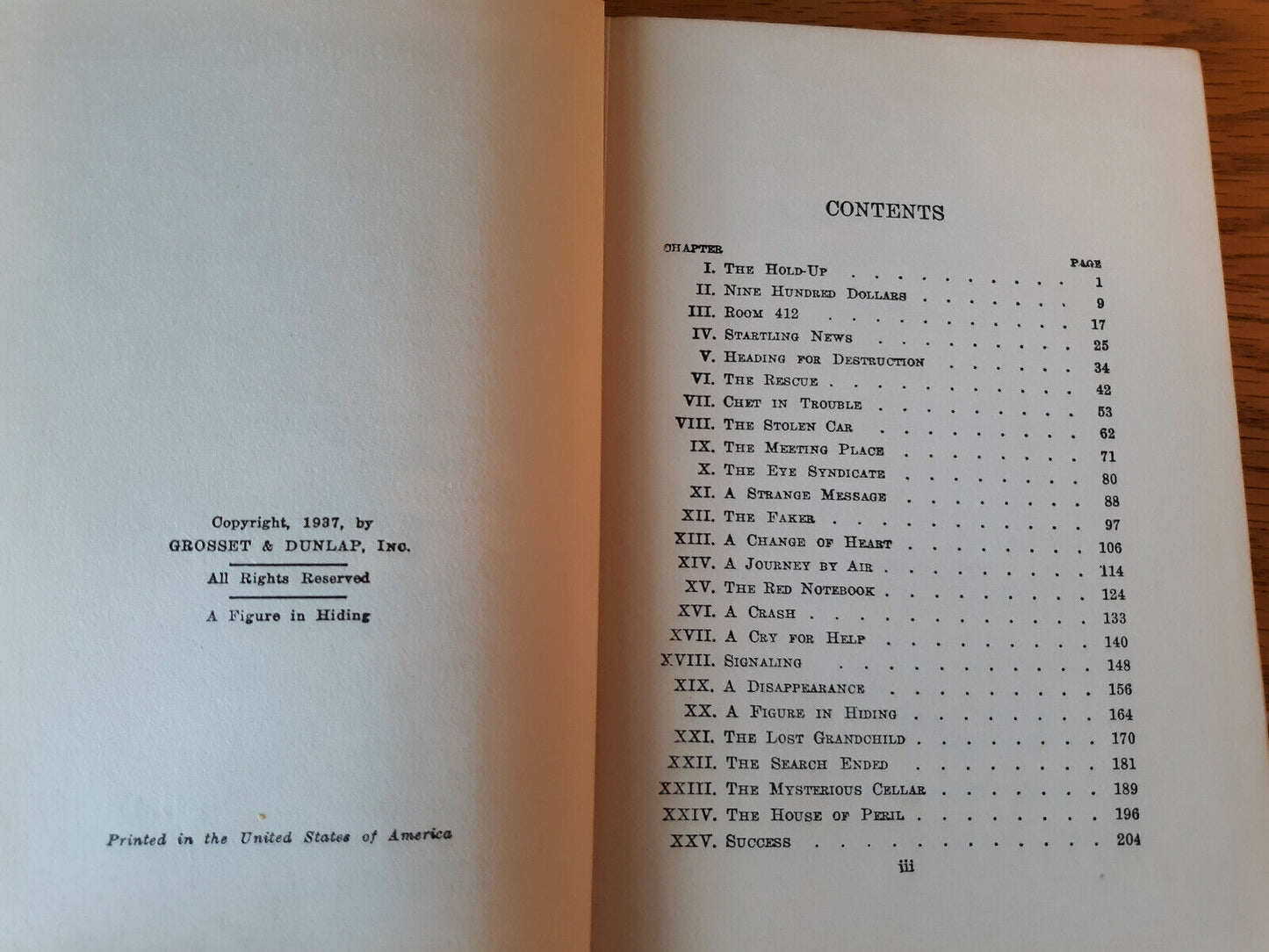 Copyright, 1937, by
GROSSET & DUNLAP, Inc.

All Rights Reserved

A Figure in Hiding

Printed in the United States of America

CONTENTS

| CHAPTER | | PAGE |
|---|---|---|
| I. | The Hold-Up | 1 |
| II. | Nine Hundred Dollars | 9 |
| III. | Room 412 | 17 |
| IV. | Startling News | 25 |
| V. | Heading for Destruction | 34 |
| VI. | The Rescue | 42 |
| VII. | Chet in Trouble | 53 |
| VIII. | The Stolen Car | 62 |
| IX. | The Meeting Place | 71 |
| X. | The Eye Syndicate | 80 |
| XI. | A Strange Message | 88 |
| XII. | The Faker | 97 |
| XIII. | A Change of Heart | 106 |
| XIV. | A Journey by Air | 114 |
| XV. | The Red Notebook | 124 |
| XVI. | A Crash | 133 |
| XVII. | A Cry for Help | 140 |
| XVIII. | Signaling | 148 |
| XIX. | A Disappearance | 156 |
| XX. | A Figure in Hiding | 164 |
| XXI. | The Lost Grandchild | 170 |
| XXII. | The Search Ended | 181 |
| XXIII. | The Mysterious Cellar | 189 |
| XXIV. | The House of Peril | 196 |
| XXV. | Success | 204 |

iii